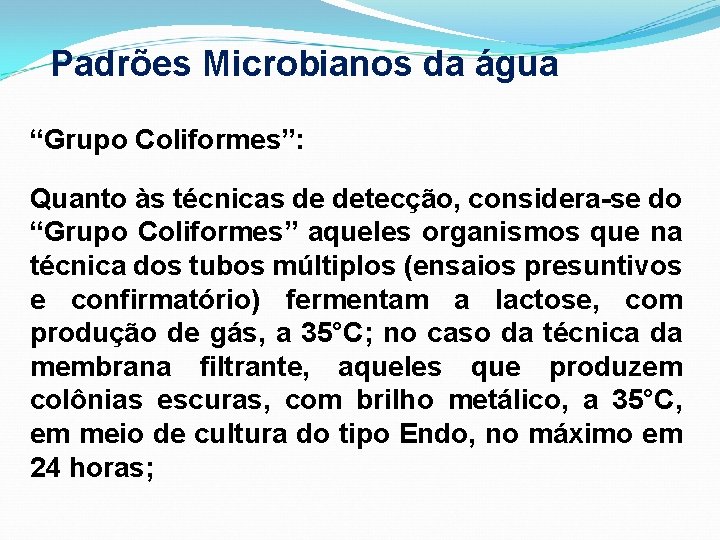 Padrões Microbianos da água

“Grupo Coliformes”:

Quanto às técnicas de detecção, considera-se do “Grupo Coliformes” aqueles organismos que na técnica dos tubos múltiplos (ensaios presuntivos e confirmatório) fermentam a lactose, com produção de gás, a 35°C; no caso da técnica da membrana filtrante, aqueles que produzem colônias escuras, com brilho metálico, a 35°C, em meio de cultura do tipo Endo, no máximo em 24 horas;